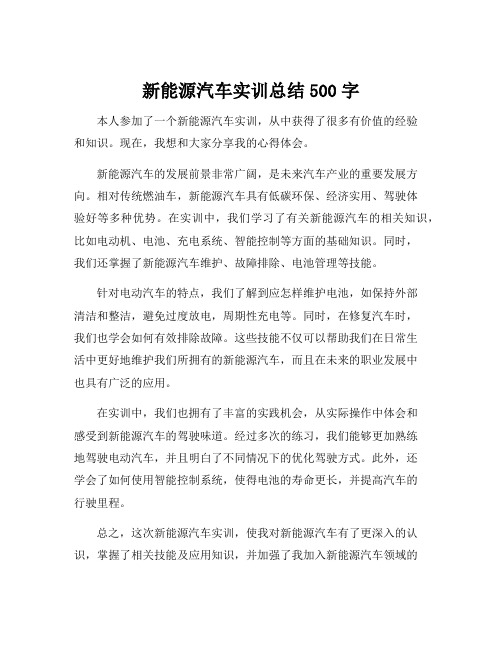 新能源汽车实训总结 500 字

本人参加了一个新能源汽车实训，从中获得了很多有价值的经验和知识。现在，我想和大家分享我的心得体会。

新能源汽车的发展前景非常广阔，是未来汽车产业的重要发展方向。相对传统燃油车，新能源汽车具有低碳环保、经济实用、驾驶体验好等多种优势。在实训中，我们学习了有关新能源汽车的相关知识，比如电动机、电池、充电系统、智能控制等方面的基础知识。同时，我们还掌握了新能源汽车维护、故障排除、电池管理等技能。

针对电动汽车的特点，我们了解到应怎样维护电池，如保持外部清洁和整洁，避免过度放电，周期性充电等。同时，在修复汽车时，我们也学会如何有效排除故障。这些技能不仅可以帮助我们在日常生活中更好地维护我们所拥有的新能源汽车，而且在未来的职业发展中也具有广泛的应用。

在实训中，我们也拥有了丰富的实践机会，从实际操作中体会和感受到新能源汽车的驾驶味道。经过多次的练习，我们能够更加熟练地驾驶电动汽车，并且明白了不同情况下的优化驾驶方式。此外，还学会了如何使用智能控制系统，使得电池的寿命更长，并提高汽车的行驶里程。

总之，这次新能源汽车实训，使我对新能源汽车有了更深入的认识，掌握了相关技能及应用知识，并加强了我加入新能源汽车领域的